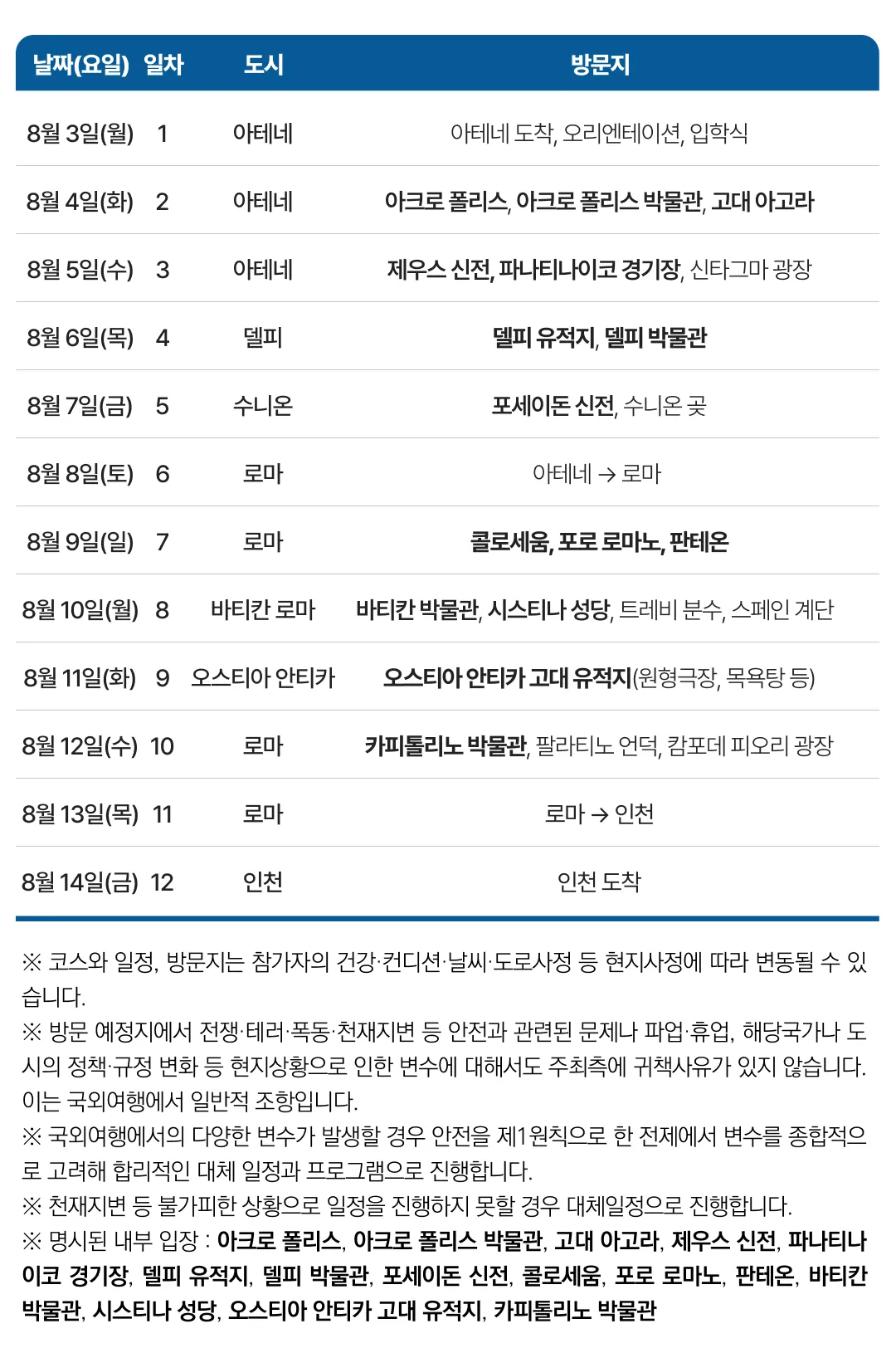 | 날짜(요일) | 일차 | 도시 | 방문지 |
|---|---|---|---|
| 8월 3일(월) | 1 | 아테네 | 아테네 도착, 오리엔테이션, 입학식 |
| 8월 4일(화) | 2 | 아테네 | 아크로 폴리스, 아크로 폴리스 박물관, 고대 아고라 |
| 8월 5일(수) | 3 | 아테네 | 제우스 신전, 파나티나이코 경기장, 신타그마 광장 |
| 8월 6일(목) | 4 | 델피 | 델피 유적지, 델피 박물관 |
| 8월 7일(금) | 5 | 수니온 | 포세이돈 신전, 수니온 곶 |
| 8월 8일(토) | 6 | 로마 | 아테네 → 로마 |
| 8월 9일(일) | 7 | 로마 | 콜로세움, 포로 로마노, 판테온 |
| 8월 10일(월) | 8 | 바티칸 로마 | 바티칸 박물관, 시스티나 성당, 트레비 분수, 스페인 계단 |
| 8월 11일(화) | 9 | 오스티아 안티카 | 오스티아 안티카 고대 유적지(원형극장, 목욕탕 등) |
| 8월 12일(수) | 10 | 로마 | 카피톨리노 박물관, 팔라티노 언덕, 캄포데 피오리 광장 |
| 8월 13일(목) | 11 | 로마 | 로마 → 인천 |
| 8월 14일(금) | 12 | 인천 | 인천 도착 |

※ 코스와 일정, 방문지는 참가자의 건강·컨디션·날씨·도로사정 등 현지사정에 따라 변동될 수 있습니다.
※ 방문 예정지에서 전쟁·테러·폭동·천재지변 등 안전과 관련된 문제나 파업·휴업, 해당국가나 도시의 정책·규정 변화 등 현지상황으로 인한 변수에 대해서도 주최측에 귀책사유가 있지 않습니다. 이는 국외여행에서 일반적 조항입니다.
※ 국외여행에서의 다양한 변수가 발생할 경우 안전을 제1원칙으로 한 전제에서 변수를 종합적으로 고려해 합리적인 대체 일정과 프로그램으로 진행합니다.
※ 천재지변 등 불가피한 상황으로 일정을 진행하지 못할 경우 대체일정으로 진행합니다.
※ 명시된 내부 입장 : 아크로 폴리스, 아크로 폴리스 박물관, 고대 아고라, 제우스 신전, 파나티나이코 경기장, 델피 유적지, 델피 박물관, 포세이돈 신전, 콜로세움, 포로 로마노, 판테온, 바티칸 박물관, 시스티나 성당, 오스티아 안티카 고대 유적지, 카피톨리노 박물관